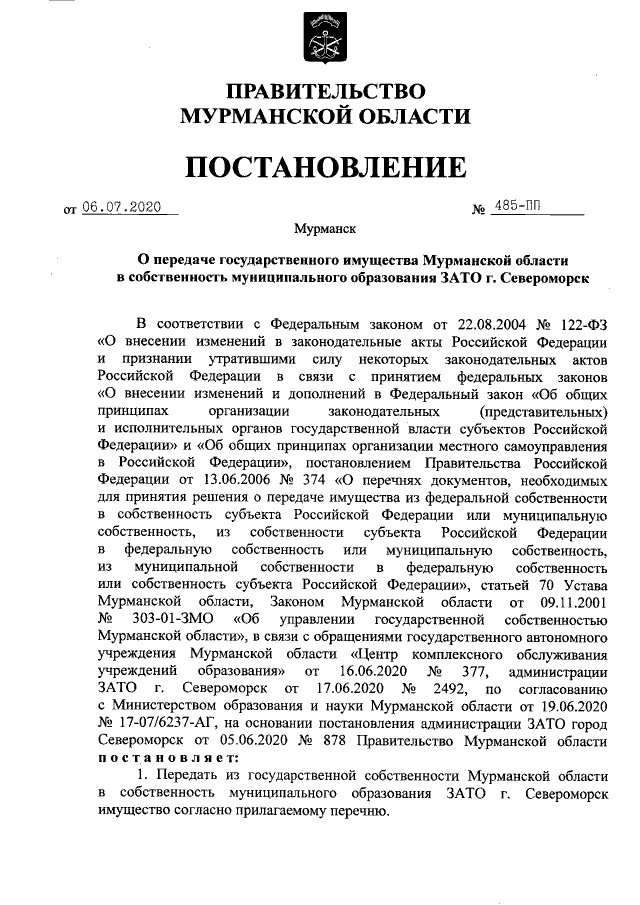 ПРАВИТЕЛЬСТВО
МУРМАНСКОЙ ОБЛАСТИ

ПОСТАНОВЛЕНИЕ

от 06.07.2020 № 485-ПП

Мурманск

О передаче государственного имущества Мурманской области в собственность муниципального образования ЗАТО г. Североморск

В соответствии с Федеральным законом от 22.08.2004 № 122-ФЗ «О внесении изменений в законодательные акты Российской Федерации и признании утратившими силу некоторых законодательных актов Российской Федерации в связи с принятием федеральных законов «О внесении изменений и дополнений в Федеральный закон «Об общих принципах организации законодательных (представительных) и исполнительных органов государственной власти субъектов Российской Федерации» и «Об общих принципах организации местного самоуправления в Российской Федерации», постановлением Правительства Российской Федерации от 13.06.2006 № 374 «О перечнях документов, необходимых для принятия решения о передаче имущества из федеральной собственности в собственность субъекта Российской Федерации или муниципальную собственность, из собственности субъекта Российской Федерации в федеральную собственность или муниципальную собственность, из муниципальной собственности в федеральную собственность или собственность субъекта Российской Федерации», статьей 70 Устава Мурманской области, Законом Мурманской области от 09.11.2001 № 303-01-ЗМО «Об управлении государственной собственностью Мурманской области», в связи с обращениями государственного автономного учреждения Мурманской области «Центр комплексного обслуживания учреждений образования» от 16.06.2020 № 377, администрации ЗАТО г. Североморск от 17.06.2020 № 2492, по согласованию с Министерством образования и науки Мурманской области от 19.06.2020 № 17-07/6237-АГ, на основании постановления администрации ЗАТО город Североморск от 05.06.2020 № 878 Правительство Мурманской области постановляет:

1. Передать из государственной собственности Мурманской области в собственность муниципального образования ЗАТО г. Североморск имущество согласно прилагаемому перечню.